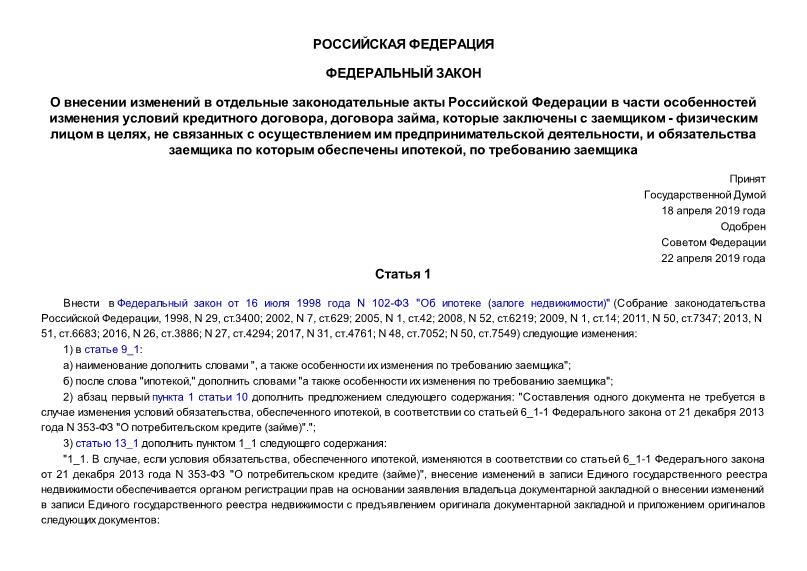 РОССИЙСКАЯ ФЕДЕРАЦИЯ

ФЕДЕРАЛЬНЫЙ ЗАКОН

О внесении изменений в отдельные законодательные акты Российской Федерации в части особенностей изменения условий кредитного договора, договора займа, которые заключены с заемщиком - физическим лицом в целях, не связанных с осуществлением им предпринимательской деятельности, и обязательства заемщика по которым обеспечены ипотекой, по требованию заемщика

Принят
Государственной Думой
18 апреля 2019 года
Одобрен
Советом Федерации
22 апреля 2019 года

Статья 1

Внести в Федеральный закон от 16 июля 1998 года N 102-ФЗ "Об ипотеке (залоге недвижимости)" (Собрание законодательства Российской Федерации, 1998, N 29, ст.3400; 2002, N 7, ст.629; 2005, N 1, ст.42; 2008, N 52, ст.6219; 2009, N 1, ст.14; 2011, N 50, ст.7347; 2013, N 51, ст.6683; 2016, N 26, ст.3886; N 27, ст.4294; 2017, N 31, ст.4761; N 48, ст.7052; N 50, ст.7549) следующие изменения:

1) в статье 9_1:

а) наименование дополнить словами ", а также особенности их изменения по требованию заемщика";

б) после слова "ипотекой," дополнить словами "а также особенности их изменения по требованию заемщика";

2) абзац первый пункта 1 статьи 10 дополнить предложением следующего содержания: "Составления одного документа не требуется в случае изменения условий обязательства, обеспеченного ипотекой, в соответствии со статьей 6_1-1 Федерального закона от 21 декабря 2013 года N 353-ФЗ "О потребительском кредите (займе)".";

3) статью 13_1 дополнить пунктом 1_1 следующего содержания:

"1_1. В случае, если условия обязательства, обеспеченного ипотекой, изменяются в соответствии со статьей 6_1-1 Федерального закона от 21 декабря 2013 года N 353-ФЗ "О потребительском кредите (займе)", внесение изменений в записи Единого государственного реестра недвижимости обеспечивается органом регистрации прав на основании заявления владельца документарной закладной о внесении изменений в записи Единого государственного реестра недвижимости с предъявлением оригинала документарной закладной и приложением оригиналов следующих документов: